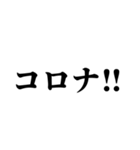 コロナ!!